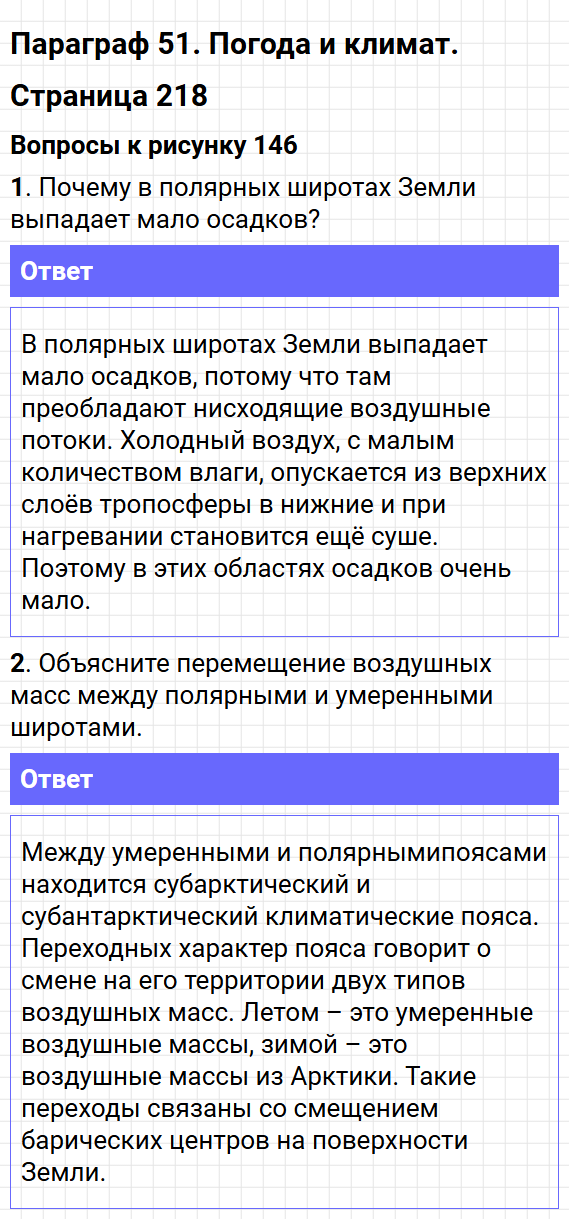 Параграф 51. Погода и климат.

Страница 218

Вопросы к рисунку 146

1. Почему в полярных широтах Земли выпадает мало осадков?

Ответ

В полярных широтах Земли выпадает мало осадков, потому что там преобладают нисходящие воздушные потоки. Холодный воздух, с малым количеством влаги, опускается из верхних слоёв тропосферы в нижние и при нагревании становится ещё суше. Поэтому в этих областях осадков очень мало.

2. Объясните перемещение воздушных масс между полярными и умеренными широтами.

Ответ

Между умеренными и полярнымипоясами находится субарктический и субантарктический климатические пояса. Переходных характер пояса говорит о смене на его территории двух типов воздушных масс. Летом – это умеренные воздушные массы, зимой – это воздушные массы из Арктики. Такие переходы связаны со смещением барических центров на поверхности Земли.